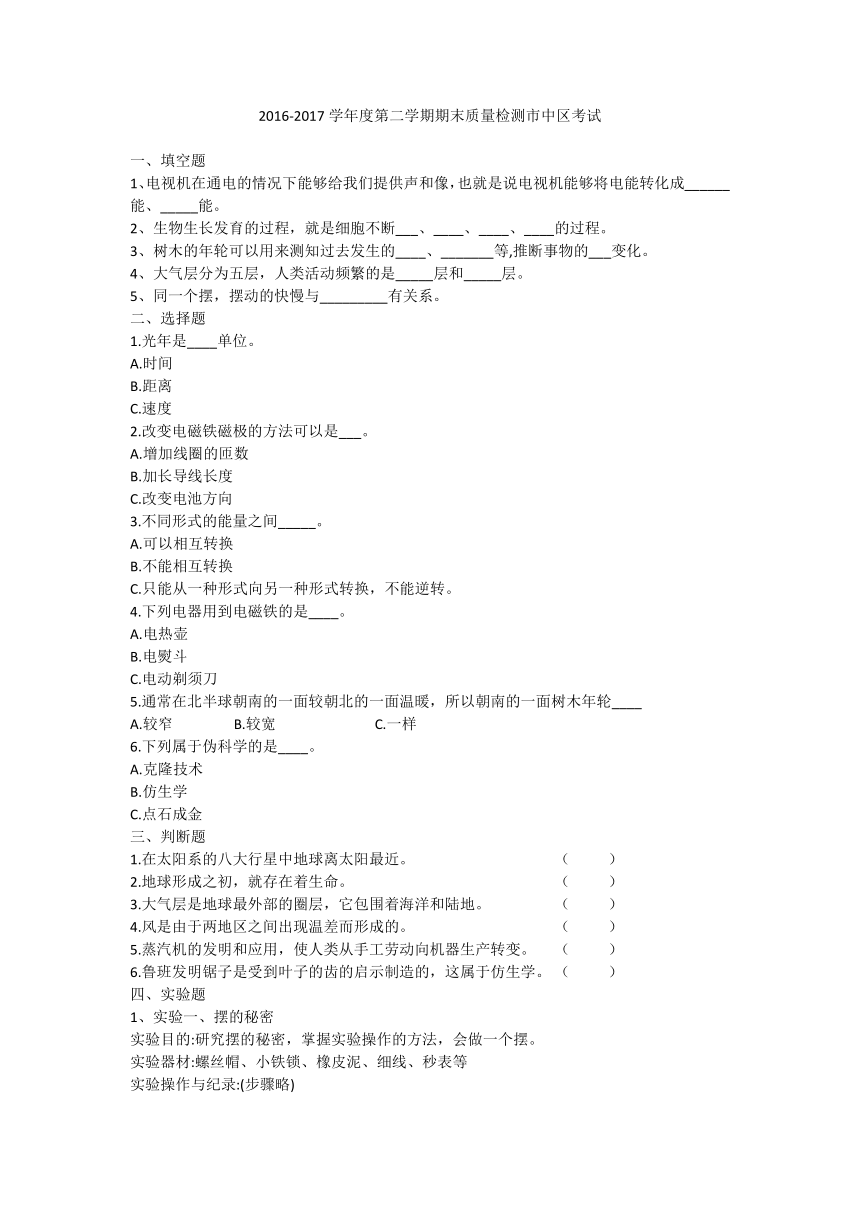 2016-2017 学年度第二学期期末质量检测市中区考试

一、填空题
1、电视机在通电的情况下能够给我们提供声和像，也就是说电视机能够将电能转化成______能、_____能。
2、生物生长发育的过程，就是细胞不断___、____、____、____的过程。
3、树木的年轮可以用来测知过去发生的____、_______等,推断事物的___变化。
4、大气层分为五层，人类活动频繁的是_____层和_____层。
5、同一个摆，摆动的快慢与_________有关系。
二、选择题
1.光年是____单位。
A.时间
B.距离
C.速度
2.改变电磁铁磁极的方法可以是___。
A.增加线圈的匝数
B.加长导线长度
C.改变电池方向
3.不同形式的能量之间_____。
A.可以相互转换
B.不能相互转换
C.只能从一种形式向另一种形式转换，不能逆转。
4.下列电器用到电磁铁的是____。
A.电热壶
B.电熨斗
C.电动剃须刀
5.通常在北半球朝南的一面较朝北的一面温暖，所以朝南的一面树木年轮____
A.较窄 B.较宽 C.一样
6.下列属于伪科学的是____。
A.克隆技术
B.仿生学
C.点石成金
三、判断题
1.在太阳系的八大行星中地球离太阳最近。 ( )
2.地球形成之初，就存在着生命。 ( )
3.大气层是地球最外部的圈层，它包围着海洋和陆地。 ( )
4.风是由于两地区之间出现温差而形成的。 ( )
5.蒸汽机的发明和应用，使人类从手工劳动向机器生产转变。 ( )
6.鲁班发明锯子是受到叶子的齿的启示制造的，这属于仿生学。 ( )
四、实验题
1、实验一、摆的秘密
实验目的:研究摆的秘密，掌握实验操作的方法，会做一个摆。
实验器材:螺丝帽、小铁锁、橡皮泥、细线、秒表等
实验操作与纪录:(步骤略)